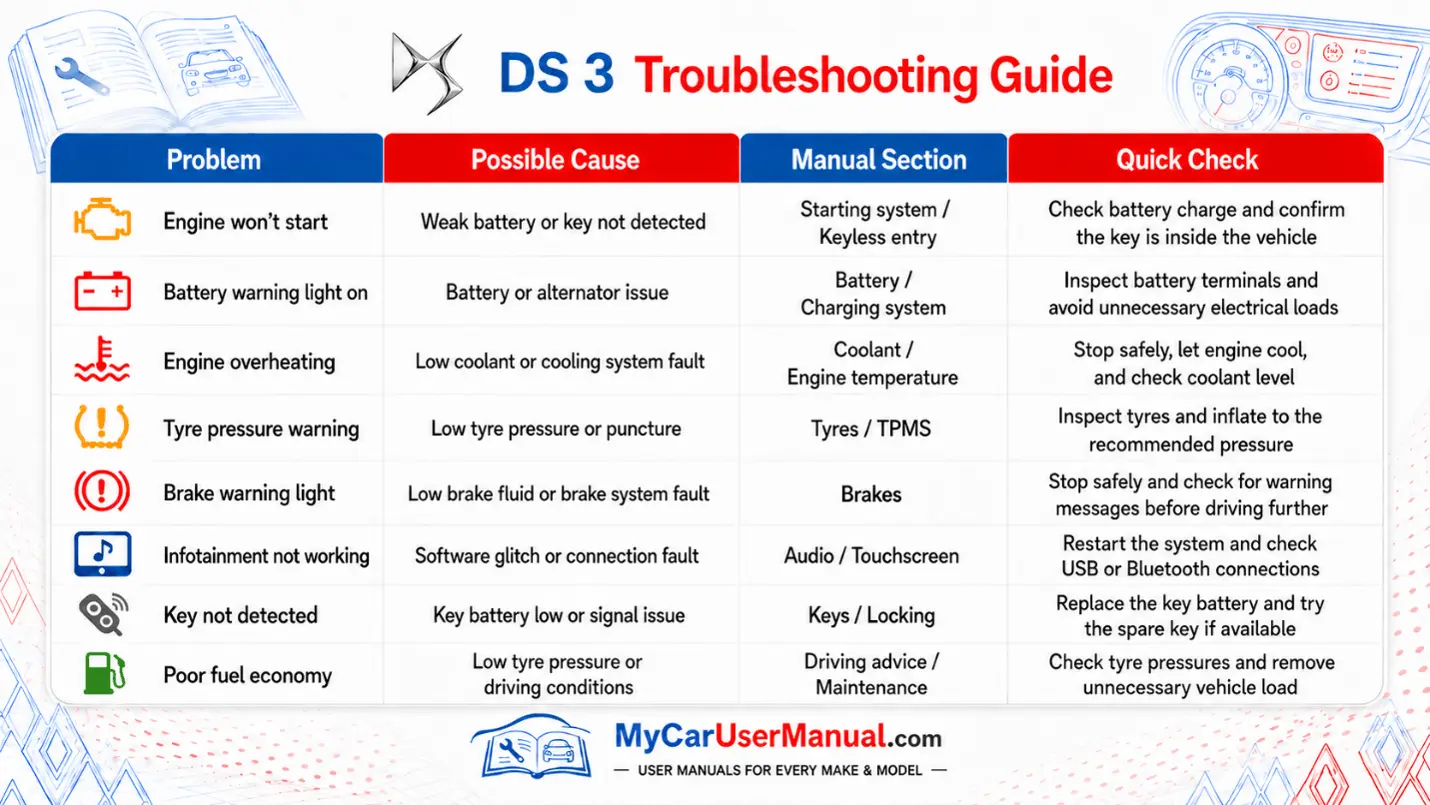 DS 3 Troubleshooting Guide

| Problem | Possible Cause | Manual Section | Quick Check |
|---|---|---|---|
| Engine won't start | Weak battery or key not detected | Starting system / Keyless entry | Check battery charge and confirm the key is inside the vehicle |
| Battery warning light on | Battery or alternator issue | Battery / Charging system | Inspect battery terminals and avoid unnecessary electrical loads |
| Engine overheating | Low coolant or cooling system fault | Coolant / Engine temperature | Stop safely, let engine cool, and check coolant level |
| Tyre pressure warning | Low tyre pressure or puncture | Tyres / TPMS | Inspect tyres and inflate to the recommended pressure |
| Brake warning light | Low brake fluid or brake system fault | Brakes | Stop safely and check for warning messages before driving further |
| Infotainment not working | Software glitch or connection fault | Audio / Touchscreen | Restart the system and check USB or Bluetooth connections |
| Key not detected | Key battery low or signal issue | Keys / Locking | Replace the key battery and try the spare key if available |
| Poor fuel economy | Low tyre pressure or driving conditions | Driving advice / Maintenance | Check tyre pressures and remove unnecessary vehicle load |

MyCarUserManual.com
— USER MANUALS FOR EVERY MAKE & MODEL —